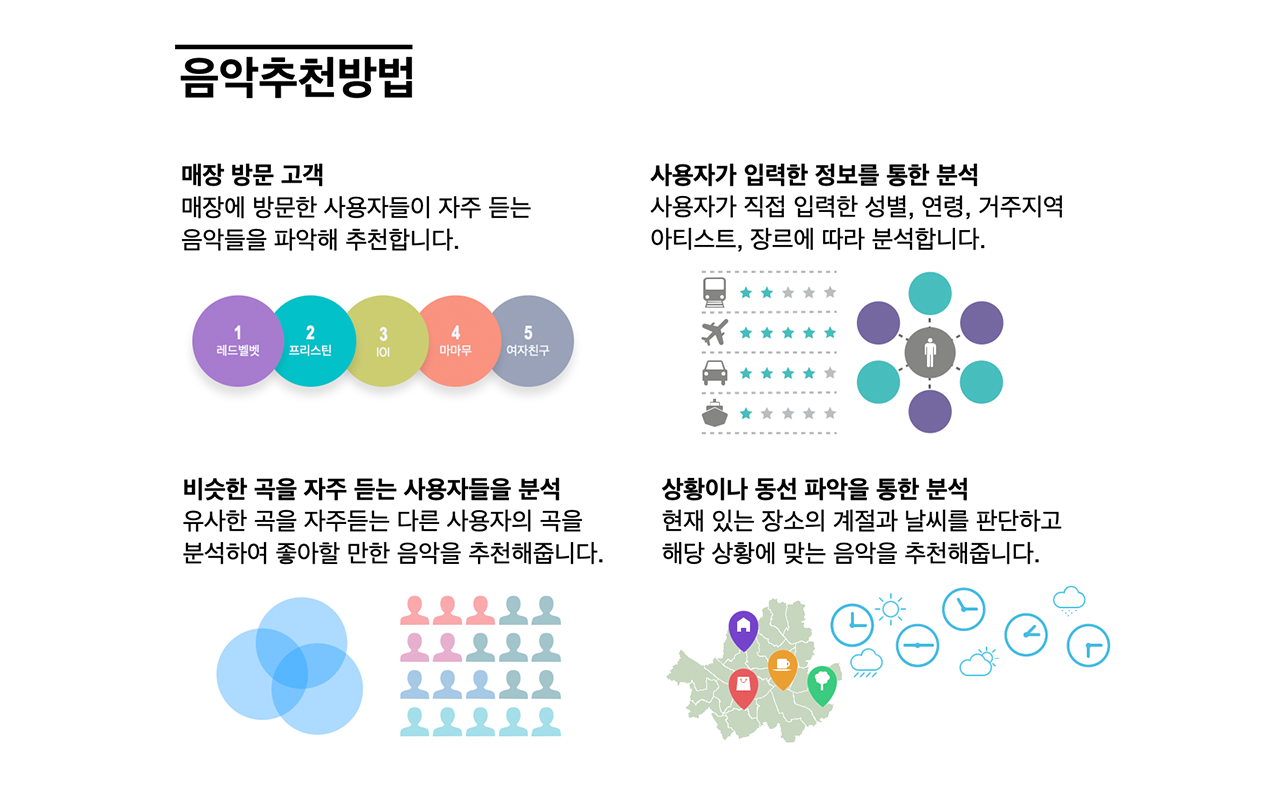 음악추천방법

매장 방문 고객
매장에 방문한 사용자들이 자주 듣는 음악들을 파악해 추천합니다.

1
레드벨벳

2
프리스틴

3
IOI

4
마마무

5
여자친구

사용자가 입력한 정보를 통한 분석
사용자가 직접 입력한 성별, 연령, 거주지역 아티스트, 장르에 따라 분석합니다.

비슷한 곡을 자주 듣는 사용자들을 분석
유사한 곡을 자주듣는 다른 사용자의 곡을 분석하여 좋아할 만한 음악을 추천해줍니다.

상황이나 동선 파악을 통한 분석
현재 있는 장소의 계절과 날씨를 판단하고 해당 상황에 맞는 음악을 추천해줍니다.